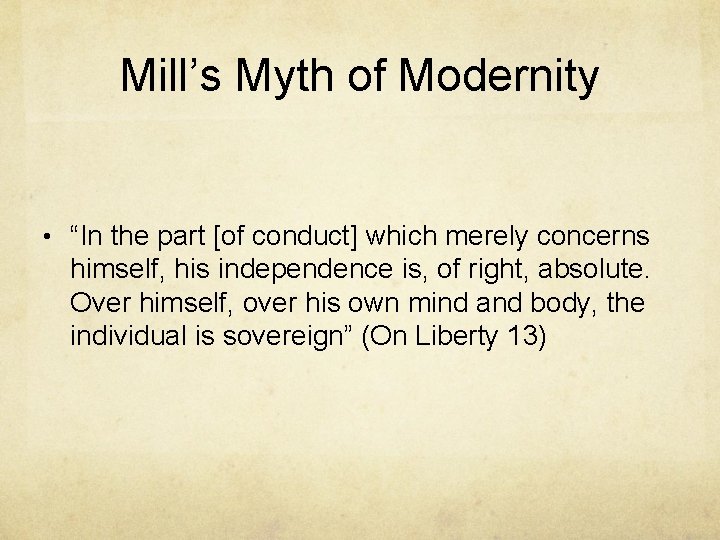 Mill’s Myth of Modernity

• “In the part [of conduct] which merely concerns himself, his independence is, of right, absolute. Over himself, over his own mind and body, the individual is sovereign” (On Liberty 13)